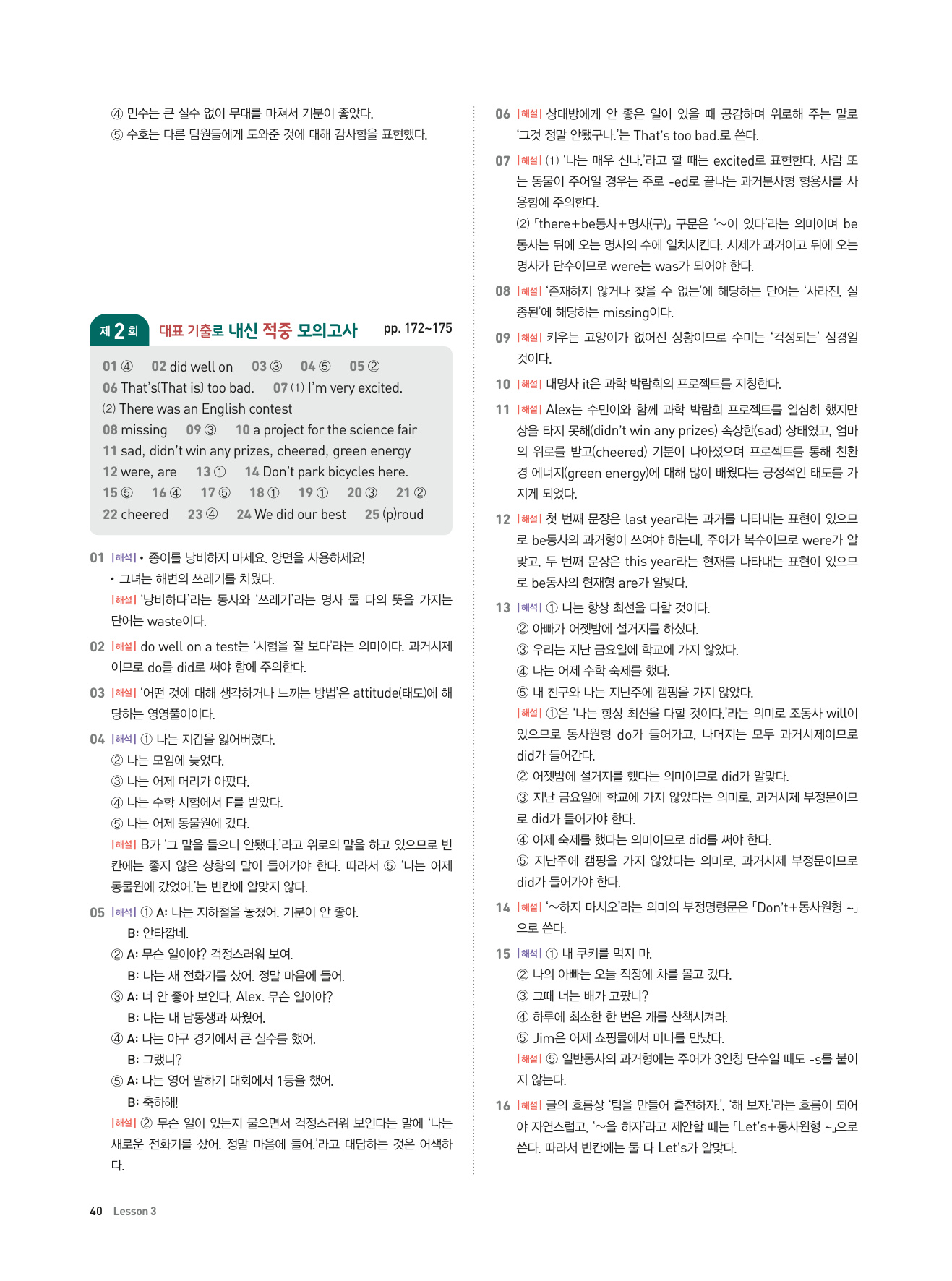 ④ 민수는 큰 실수 없이 무대를 마쳐서 기분이 좋았다.
⑤ 수호는 다른 팀원들에게 도와준 것에 대해 감사함을 표현했다.

제 2 회 대표 기출로 내신 적중 모의고사 pp. 172~175

01 ④ 02 did well on 03 ③ 04 ⑤ 05 ②
06 That's(That is) too bad. 07 (1) I'm very excited.
(2) There was an English contest
08 missing 09 ③ 10 a project for the science fair
11 sad, didn't win any prizes, cheered, green energy
12 were, are 13 ① 14 Don't park bicycles here.
15 ⑤ 16 ④ 17 ⑤ 18 ① 19 ① 20 ③ 21 ②
22 cheered 23 ④ 24 We did our best 25 (p)roud

01 |해석| • 종이를 낭비하지 마세요. 양면을 사용하세요!
• 그녀는 해변의 쓰레기를 치웠다.
|해설| '낭비하다'라는 동사와 '쓰레기'라는 명사 둘 다의 뜻을 가지는 단어는 waste이다.

02 |해설| do well on a test는 '시험을 잘 보다'라는 의미이다. 과거시제이므로 do를 did로 써야 함에 주의한다.

03 |해설| '어떤 것에 대해 생각하거나 느끼는 방법'은 attitude(태도)에 해당하는 영영풀이이다.

04 |해석| ① 나는 지갑을 잃어버렸다.
② 나는 모임에 늦었다.
③ 나는 어제 머리가 아팠다.
④ 나는 수학 시험에서 F를 받았다.
⑤ 나는 어제 동물원에 갔다.
|해설| B가 '그 말을 들으니 안됐다.'라고 위로의 말을 하고 있으므로 빈칸에는 좋지 않은 상황의 말이 들어가야 한다. 따라서 ⑤ '나는 어제 동물원에 갔었어.'는 빈칸에 알맞지 않다.

05 |해석| ① A: 나는 지하철을 놓쳤어. 기분이 안 좋아.
B: 안타깝네.
② A: 무슨 일이야? 걱정스러워 보여.
B: 나는 새 전화기를 샀어. 정말 마음에 들어.
③ A: 너 안 좋아 보인다, Alex. 무슨 일이야?
B: 나는 내 남동생과 싸웠어.
④ A: 나는 야구 경기에서 큰 실수를 했어.
B: 그랬니?
⑤ A: 나는 영어 말하기 대회에서 1등을 했어.
B: 축하해!
|해설| ② 무슨 일이 있는지 물으면서 걱정스러워 보인다는 말에 '나는 새로운 전화기를 샀어. 정말 마음에 들어.'라고 대답하는 것은 어색하다.

40 Lesson 3

06 |해설| 상대방에게 안 좋은 일이 있을 때 공감하며 위로해 주는 말로 '그것 정말 안됐구나.'는 That's too bad.로 쓴다.

07 |해설| (1) '나는 매우 신나.'라고 할 때는 excited로 표현한다. 사람 또는 동물이 주어일 경우는 주로 -ed로 끝나는 과거분사형 형용사를 사용함에 주의한다.
(2) 「there+be동사+명사(구)」 구문은 '~이 있다'라는 의미이며 be동사는 뒤에 오는 명사의 수에 일치시킨다. 시제가 과거이고 뒤에 오는 명사가 단수이므로 were는 was가 되어야 한다.

08 |해설| '존재하지 않거나 찾을 수 없는'에 해당하는 단어는 '사라진, 실종된'에 해당하는 missing이다.

09 |해설| 키우는 고양이가 없어진 상황이므로 수미는 '걱정되는' 심경일 것이다.

10 |해설| 대명사 it은 과학 박람회의 프로젝트를 지칭한다.

11 |해설| Alex는 수민이와 함께 과학 박람회 프로젝트를 열심히 했지만 상을 타지 못해(didn't win any prizes) 속상한(sad) 상태였고, 엄마의 위로를 받고(cheered) 기분이 나아졌으며 프로젝트를 통해 친환경 에너지(green energy)에 대해 많이 배웠다는 긍정적인 태도를 가지게 되었다.

12 |해설| 첫 번째 문장은 last year라는 과거를 나타내는 표현이 있으므로 be동사의 과거형이 쓰여야 하는데, 주어가 복수이므로 were가 알맞고, 두 번째 문장은 this year라는 현재를 나타내는 표현이 있으므로 be동사의 현재형 are가 알맞다.

13 |해석| ① 나는 항상 최선을 다할 것이다.
② 아빠가 어젯밤에 설거지를 하셨다.
③ 우리는 지난 금요일에 학교에 가지 않았다.
④ 나는 어제 수학 숙제를 했다.
⑤ 내 친구와 나는 지난주에 캠핑을 가지 않았다.
|해설| ①은 '나는 항상 최선을 다할 것이다.'라는 의미로 조동사 will이 있으므로 동사원형 do가 들어가고, 나머지는 모두 과거시제이므로 did가 들어간다.
② 어젯밤에 설거지를 했다는 의미이므로 did가 알맞다.
③ 지난 금요일에 학교에 가지 않았다는 의미로, 과거시제 부정문이므로 did가 들어가야 한다.
④ 어제 숙제를 했다는 의미이므로 did를 써야 한다.
⑤ 지난주에 캠핑을 가지 않았다는 의미로, 과거시제 부정문이므로 did가 들어가야 한다.

14 |해설| '~하지 마시오'라는 의미의 부정명령문은 「Don't+동사원형 ~」으로 쓴다.

15 |해석| ① 내 쿠키를 먹지 마.
② 나의 아빠는 오늘 직장에 차를 몰고 갔다.
③ 그때 너는 배가 고팠니?
④ 하루에 최소한 한 번은 개를 산책시켜라.
⑤ Jim은 어제 쇼핑몰에서 미나를 만났다.
|해설| ⑤ 일반동사의 과거형에는 주어가 3인칭 단수일 때도 -s를 붙이지 않는다.

16 |해설| 글의 흐름상 '팀을 만들어 출전하자.', '해 보자.'라는 흐름이 되어야 자연스럽고, '~을 하자'라고 제안할 때는 「Let's+동사원형 ~」으로 쓴다. 따라서 빈칸에는 둘 다 Let's가 알맞다.